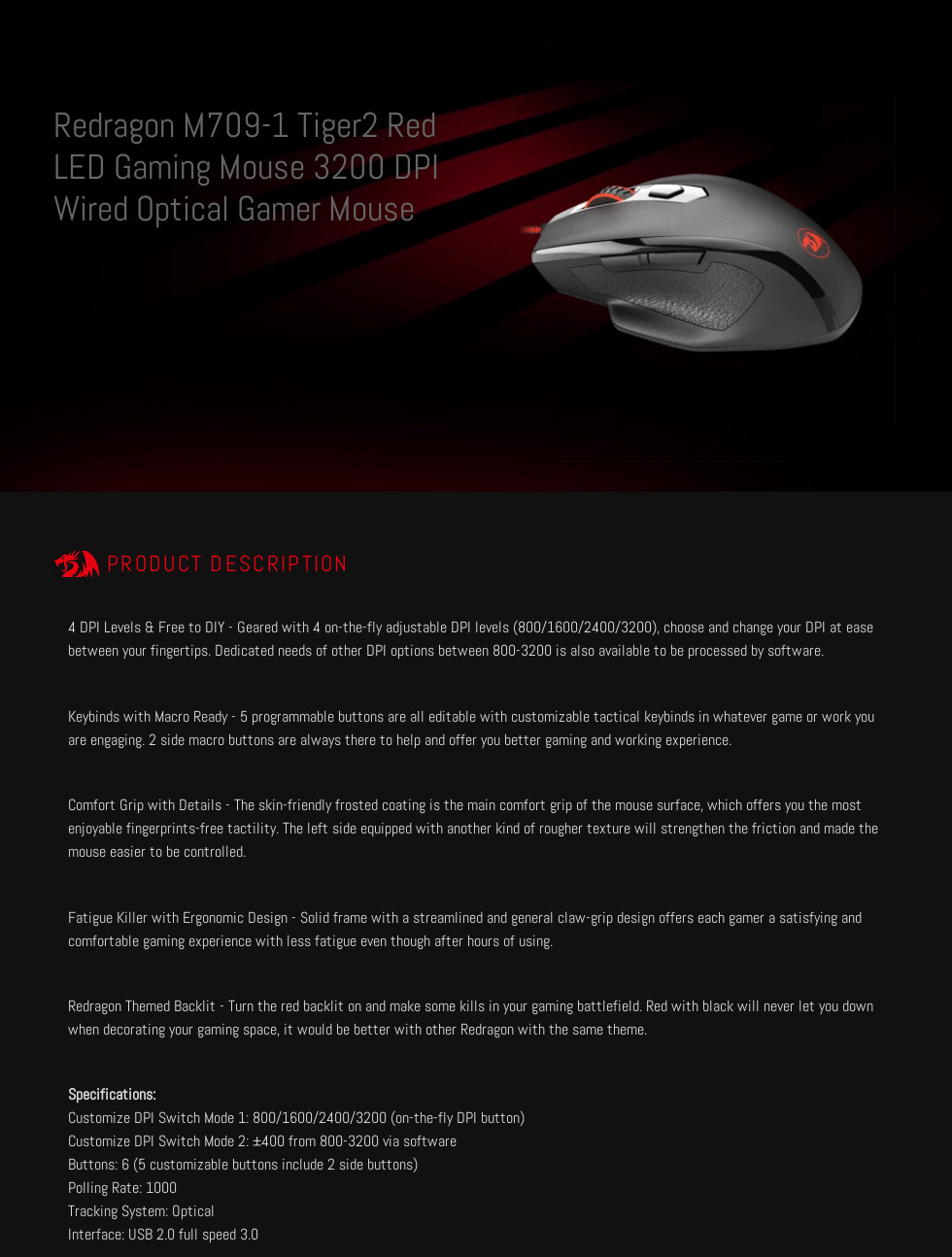 Redragon M709-1 Tiger2 Red LED Gaming Mouse 3200 DPI Wired Optical Gamer Mouse

PRODUCT DESCRIPTION

4 DPI Levels & Free to DIY - Geared with 4 on-the-fly adjustable DPI levels (800/1600/2400/3200), choose and change your DPI at ease between your fingertips. Dedicated needs of other DPI options between 800-3200 is also available to be processed by software.

Keybinds with Macro Ready - 5 programmable buttons are all editable with customizable tactical keybinds in whatever game or work you are engaging. 2 side macro buttons are always there to help and offer you better gaming and working experience.

Comfort Grip with Details - The skin-friendly frosted coating is the main comfort grip of the mouse surface, which offers you the most enjoyable fingerprints-free tactility. The left side equipped with another kind of rougher texture will strengthen the friction and made the mouse easier to be controlled.

Fatigue Killer with Ergonomic Design - Solid frame with a streamlined and general claw-grip design offers each gamer a satisfying and comfortable gaming experience with less fatigue even though after hours of using.

Redragon Themed Backlit - Turn the red backlit on and make some kills in your gaming battlefield. Red with black will never let you down when decorating your gaming space, it would be better with other Redragon with the same theme.

Specifications:
Customize DPI Switch Mode 1: 800/1600/2400/3200 (on-the-fly DPI button)
Customize DPI Switch Mode 2: ±400 from 800-3200 via software
Buttons: 6 (5 customizable buttons include 2 side buttons)
Polling Rate: 1000
Tracking System: Optical
Interface: USB 2.0 full speed 3.0